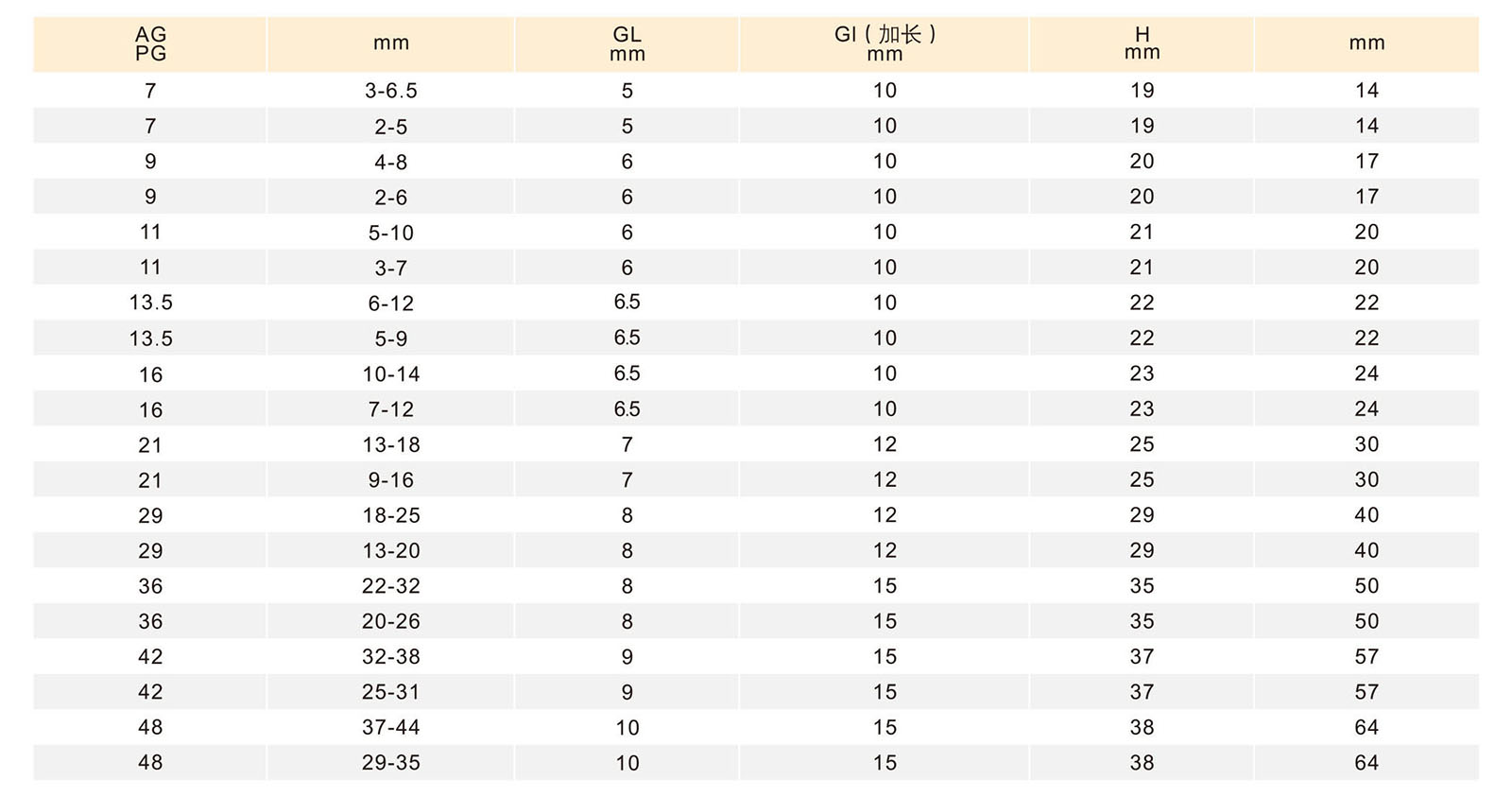 | AG PG | mm | GL mm | GI（加长）mm | H mm | mm |
|---|---|---|---|---|---|
| 7 | 3-6.5 | 5 | 10 | 19 | 14 |
| 7 | 2-5 | 5 | 10 | 19 | 14 |
| 9 | 4-8 | 6 | 10 | 20 | 17 |
| 9 | 2-6 | 6 | 10 | 20 | 17 |
| 11 | 5-10 | 6 | 10 | 21 | 20 |
| 11 | 3-7 | 6 | 10 | 21 | 20 |
| 13.5 | 6-12 | 6.5 | 10 | 22 | 22 |
| 13.5 | 5-9 | 6.5 | 10 | 22 | 22 |
| 16 | 10-14 | 6.5 | 10 | 23 | 24 |
| 16 | 7-12 | 6.5 | 10 | 23 | 24 |
| 21 | 13-18 | 7 | 12 | 25 | 30 |
| 21 | 9-16 | 7 | 12 | 25 | 30 |
| 29 | 18-25 | 8 | 12 | 29 | 40 |
| 29 | 13-20 | 8 | 12 | 29 | 40 |
| 36 | 22-32 | 8 | 15 | 35 | 50 |
| 36 | 20-26 | 8 | 15 | 35 | 50 |
| 42 | 32-38 | 9 | 15 | 37 | 57 |
| 42 | 25-31 | 9 | 15 | 37 | 57 |
| 48 | 37-44 | 10 | 15 | 38 | 64 |
| 48 | 29-35 | 10 | 15 | 38 | 64 |